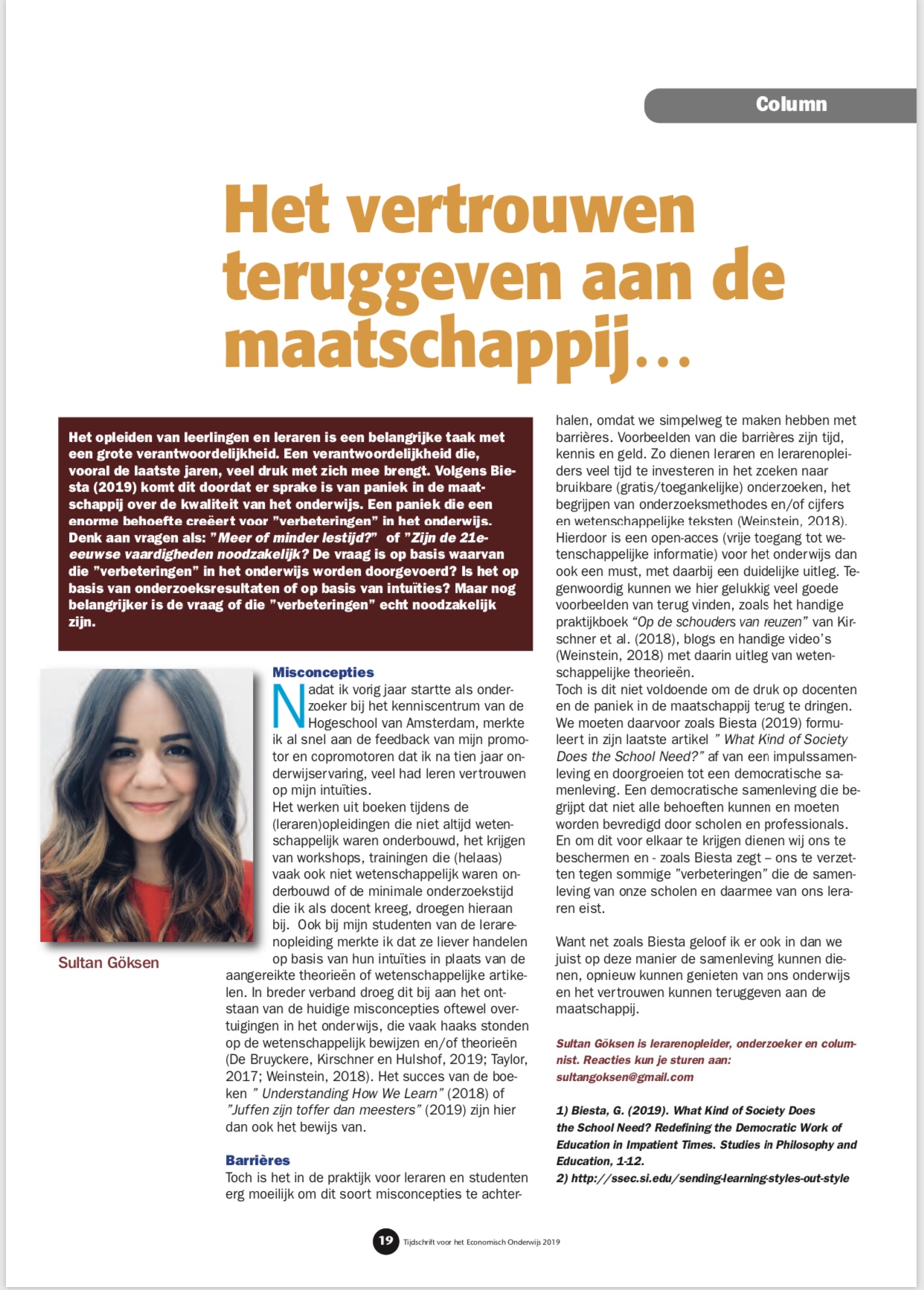 Column

Het vertrouwen teruggeven aan de maatschappij...

Het opleiden van leerlingen en leraren is een belangrijke taak met een grote verantwoordelijkheid. Een verantwoordelijkheid die, vooral de laatste jaren, veel druk met zich mee brengt. Volgens Biesta (2019) komt dit doordat er sprake is van paniek in de maatschappij over de kwaliteit van het onderwijs. Een paniek die een enorme behoefte creëert voor "verbeteringen" in het onderwijs. Denk aan vragen als: "Meer of minder lestijd?" of "Zijn de 21e-eeuwse vaardigheden noodzakelijk? De vraag is op basis waarvan die "verbeteringen" in het onderwijs worden doorgevoerd? Is het op basis van onderzoeksresultaten of op basis van intuïties? Maar nog belangrijker is de vraag of die "verbeteringen" echt noodzakelijk zijn.

Sultan Göksen

Misconcepties
Nadat ik vorig jaar startte als onderzoeker bij het kenniscentrum van de Hogeschool van Amsterdam, merkte ik al snel aan de feedback van mijn promotor en copromotoren dat ik na tien jaar onderwijservaring, veel had leren vertrouwen op mijn intuïties.
Het werken uit boeken tijdens de (leraren)opleidingen die niet altijd wetenschappelijk waren onderbouwd, het krijgen van workshops, trainingen die (helaas) vaak ook niet wetenschappelijk waren onderbouwd of de minimale onderzoekstijd die ik als docent kreeg, droegen hieraan bij. Ook bij mijn studenten van de lerarenopleiding merkte ik dat ze liever handelen op basis van hun intuïties in plaats van de aangereikte theorieën of wetenschappelijke artikelen. In breder verband droeg dit bij aan het ontstaan van de huidige misconcepties oftewel overtuigingen in het onderwijs, die vaak haaks stonden op de wetenschappelijk bewijzen en/of theorieën (De Bruyckere, Kirschner en Hulshof, 2019; Taylor, 2017; Weinstein, 2018). Het succes van de boeken " Understanding How We Learn" (2018) of "Juffen zijn toffer dan meesters" (2019) zijn hier dan ook het bewijs van.

Barrières
Toch is het in de praktijk voor leraren en studenten erg moeilijk om dit soort misconcepties te achterhalen, omdat we simpelweg te maken hebben met barrières. Voorbeelden van die barrières zijn tijd, kennis en geld. Zo dienen leraren en lerarenopleiders veel tijd te investeren in het zoeken naar bruikbare (gratis/toegankelijke) onderzoeken, het begrijpen van onderzoeksmethodes en/of cijfers en wetenschappelijke teksten (Weinstein, 2018). Hierdoor is een open-acces (vrije toegang tot wetenschappelijke informatie) voor het onderwijs dan ook een must, met daarbij een duidelijke uitleg. Tegenwoordig kunnen we hier gelukkig veel goede voorbeelden van terug vinden, zoals het handige praktijkboek "Op de schouders van reuzen" van Kirschner et al. (2018), blogs en handige video's (Weinstein, 2018) met daarin uitleg van wetenschappelijke theorieën.
Toch is dit niet voldoende om de druk op docenten en de paniek in de maatschappij terug te dringen. We moeten daarvoor zoals Biesta (2019) formuleert in zijn laatste artikel " What Kind of Society Does the School Need?" af van een impulssamenleving en doorgroeien tot een democratische samenleving. Een democratische samenleving die begrijpt dat niet alle behoeften kunnen en moeten worden bevredigd door scholen en professionals. En om dit voor elkaar te krijgen dienen wij ons te beschermen en - zoals Biesta zegt – ons te verzetten tegen sommige "verbeteringen" die de samenleving van onze scholen en daarmee van ons leraren eist.

Want net zoals Biesta geloof ik er ook in dan we juist op deze manier de samenleving kunnen dienen, opnieuw kunnen genieten van ons onderwijs en het vertrouwen kunnen teruggeven aan de maatschappij.

Sultan Göksen is lerarenopleider, onderzoeker en columnist. Reacties kun je sturen aan: sultangoksen@gmail.com

1) Biesta, G. (2019). What Kind of Society Does the School Need? Redefining the Democratic Work of Education in Impatient Times. Studies in Philosophy and Education, 1-12.
2) http://ssec.si.edu/sending-learning-styles-out-style

19 Tijdschrift voor het Economisch Onderwijs 2019